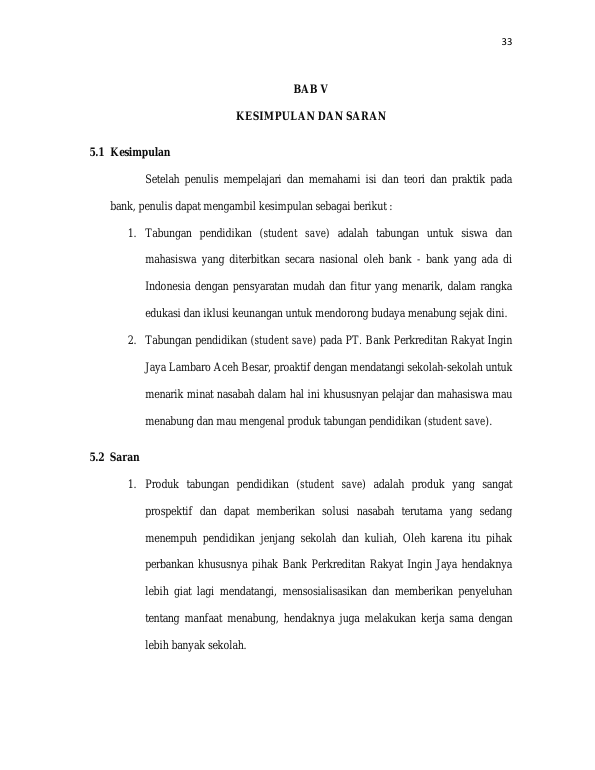 33

BAB V

KESIMPULAN DAN SARAN

5.1 Kesimpulan

Setelah penulis mempelajari dan memahami isi dan teori dan praktik pada bank, penulis dapat mengambil kesimpulan sebagai berikut :

1. Tabungan pendidikan (student save) adalah tabungan untuk siswa dan mahasiswa yang diterbitkan secara nasional oleh bank - bank yang ada di Indonesia dengan pensyaratan mudah dan fitur yang menarik, dalam rangka edukasi dan iklusi keunangan untuk mendorong budaya menabung sejak dini.

2. Tabungan pendidikan (student save) pada PT. Bank Perkreditan Rakyat Ingin Jaya Lambaro Aceh Besar, proaktif dengan mendatangi sekolah-sekolah untuk menarik minat nasabah dalam hal ini khususnyan pelajar dan mahasiswa mau menabung dan mau mengenal produk tabungan pendidikan (student save).

5.2 Saran

1. Produk tabungan pendidikan (student save) adalah produk yang sangat prospektif dan dapat memberikan solusi nasabah terutama yang sedang menempuh pendidikan jenjang sekolah dan kuliah, Oleh karena itu pihak perbankan khususnya pihak Bank Perkreditan Rakyat Ingin Jaya hendaknya lebih giat lagi mendatangi, mensosialisasikan dan memberikan penyeluhan tentang manfaat menabung, hendaknya juga melakukan kerja sama dengan lebih banyak sekolah.